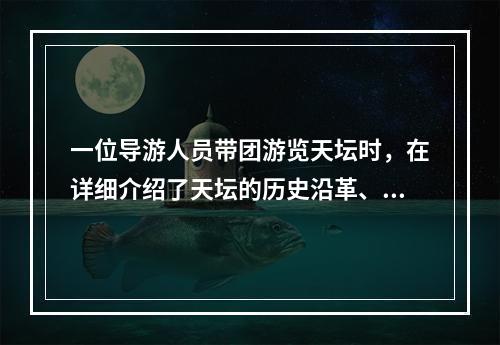 一位导游人员带团游览天坛时，在详细介绍了天坛的历史沿革、...